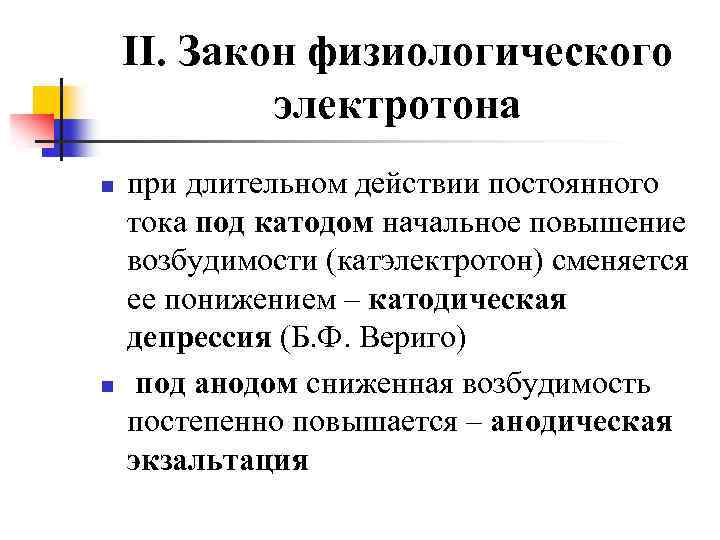 II. Закон физиологического электротона

при длительном действии постоянного тока под катодом начальное повышение возбудимости (катэлектротон) сменяется ее понижением – катодическая депрессия (Б.Ф. Вериго)

под анодом сниженная возбудимость постепенно повышается – анодическая экзальтация